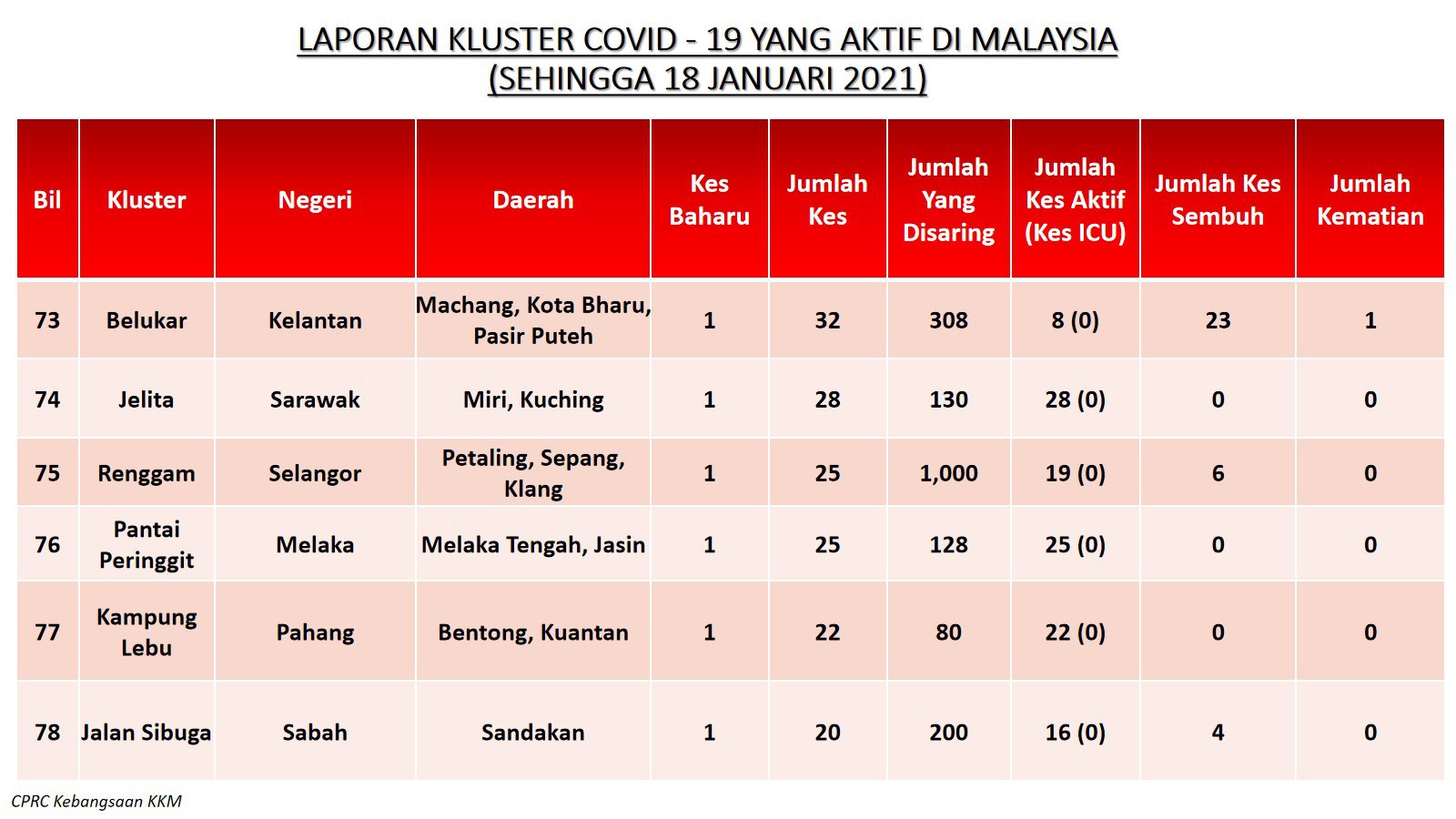 LAPORAN KLUSTER COVID - 19 YANG AKTIF DI MALAYSIA
(SEHINGGA 18 JANUARI 2021)

| Bil | Kluster | Negeri | Daerah | Kes Baharu | Jumlah Kes | Jumlah Yang Disaring | Jumlah Kes Aktif (Kes ICU) | Jumlah Kes Sembuh | Jumlah Kematian |
|---|---|---|---|---|---|---|---|---|---|
| 73 | Belukar | Kelantan | Machang, Kota Bharu, Pasir Puteh | 1 | 32 | 308 | 8 (0) | 23 | 1 |
| 74 | Jelita | Sarawak | Miri, Kuching | 1 | 28 | 130 | 28 (0) | 0 | 0 |
| 75 | Renggam | Selangor | Petaling, Sepang, Klang | 1 | 25 | 1,000 | 19 (0) | 6 | 0 |
| 76 | Pantai Peringgit | Melaka | Melaka Tengah, Jasin | 1 | 25 | 128 | 25 (0) | 0 | 0 |
| 77 | Kampung Lebu | Pahang | Bentong, Kuantan | 1 | 22 | 80 | 22 (0) | 0 | 0 |
| 78 | Jalan Sibuga | Sabah | Sandakan | 1 | 20 | 200 | 16 (0) | 4 | 0 |

CPRC Kebangsaan KKM